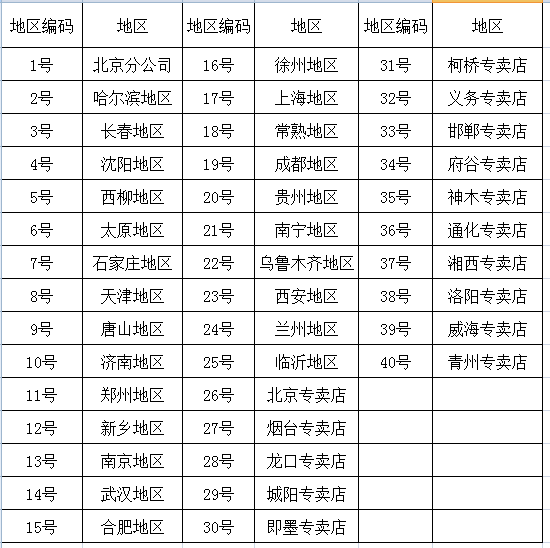 | 地区编码 | 地区 | 地区编码 | 地区 | 地区编码 | 地区 |
|---|---|---|---|---|---|
| 1号 | 北京分公司 | 16号 | 徐州地区 | 31号 | 柯桥专卖店 |
| 2号 | 哈尔滨地区 | 17号 | 上海地区 | 32号 | 义务专卖店 |
| 3号 | 长春地区 | 18号 | 常熟地区 | 33号 | 邯郸专卖店 |
| 4号 | 沈阳地区 | 19号 | 成都地区 | 34号 | 府谷专卖店 |
| 5号 | 西柳地区 | 20号 | 贵州地区 | 35号 | 神木专卖店 |
| 6号 | 太原地区 | 21号 | 南宁地区 | 36号 | 通化专卖店 |
| 7号 | 石家庄地区 | 22号 | 乌鲁木齐地区 | 37号 | 湘西专卖店 |
| 8号 | 天津地区 | 23号 | 西安地区 | 38号 | 洛阳专卖店 |
| 9号 | 唐山地区 | 24号 | 兰州地区 | 39号 | 威海专卖店 |
| 10号 | 济南地区 | 25号 | 临沂地区 | 40号 | 青州专卖店 |
| 11号 | 郑州地区 | 26号 | 北京专卖店 | | |
| 12号 | 新乡地区 | 27号 | 烟台专卖店 | | |
| 13号 | 南京地区 | 28号 | 龙口专卖店 | | |
| 14号 | 武汉地区 | 29号 | 城阳专卖店 | | |
| 15号 | 合肥地区 | 30号 | 即墨专卖店 | | |